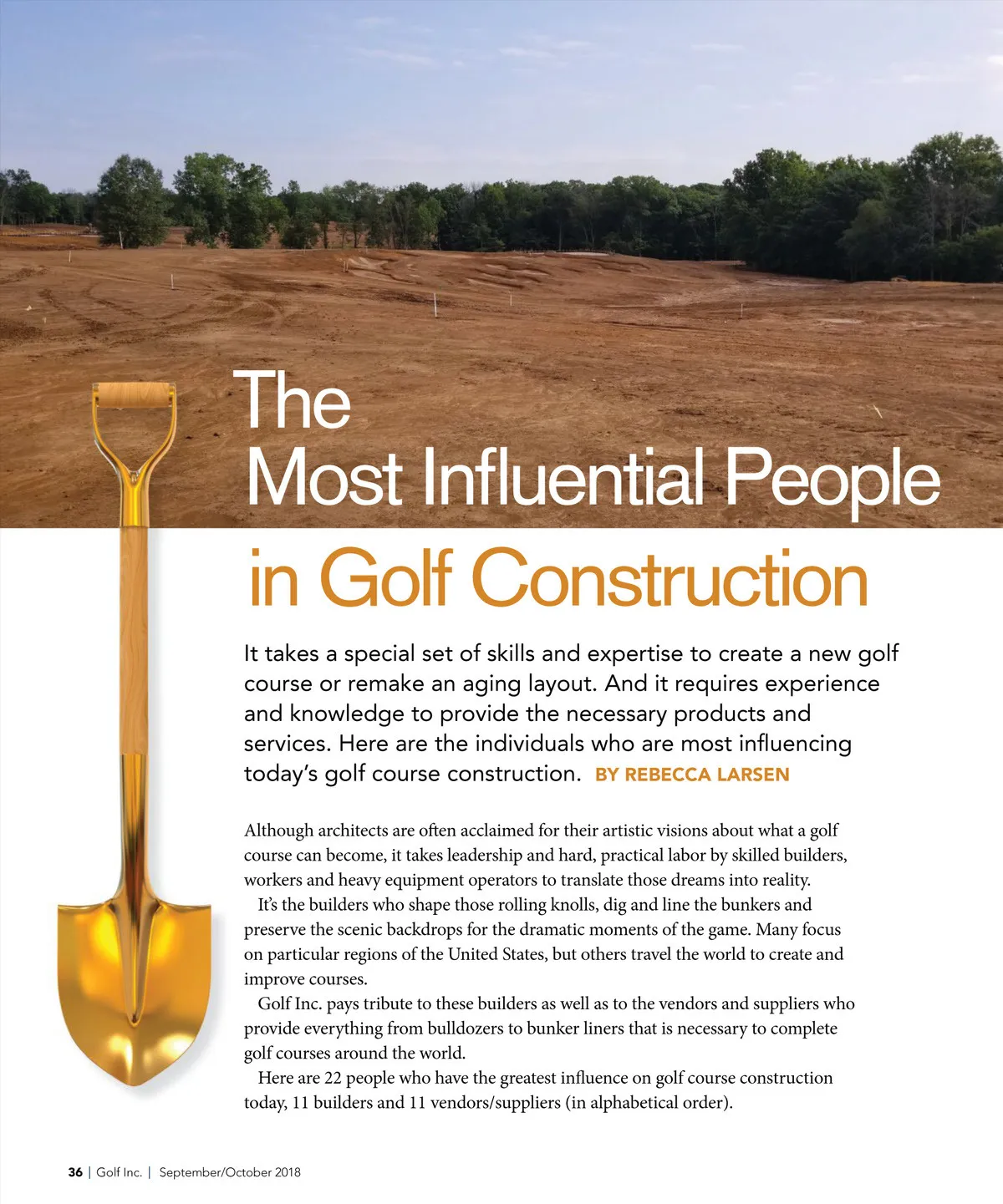 The Most Influential People in Golf Construction

It takes a special set of skills and expertise to create a new golf course or remake an aging layout. And it requires experience and knowledge to provide the necessary products and services. Here are the individuals who are most influencing today's golf course construction. BY REBECCA LARSEN

Although architects are often acclaimed for their artistic visions about what a golf course can become, it takes leadership and hard, practical labor by skilled builders, workers and heavy equipment operators to translate those dreams into reality.

It's the builders who shape those rolling knolls, dig and line the bunkers and preserve the scenic backdrops for the dramatic moments of the game. Many focus on particular regions of the United States, but others travel the world to create and improve courses.

Golf Inc. pays tribute to these builders as well as to the vendors and suppliers who provide everything from bulldozers to bunker liners that is necessary to complete golf courses around the world.

Here are 22 people who have the greatest influence on golf course construction today, 11 builders and 11 vendors/suppliers (in alphabetical order).

36 | Golf Inc. | September/October 2018